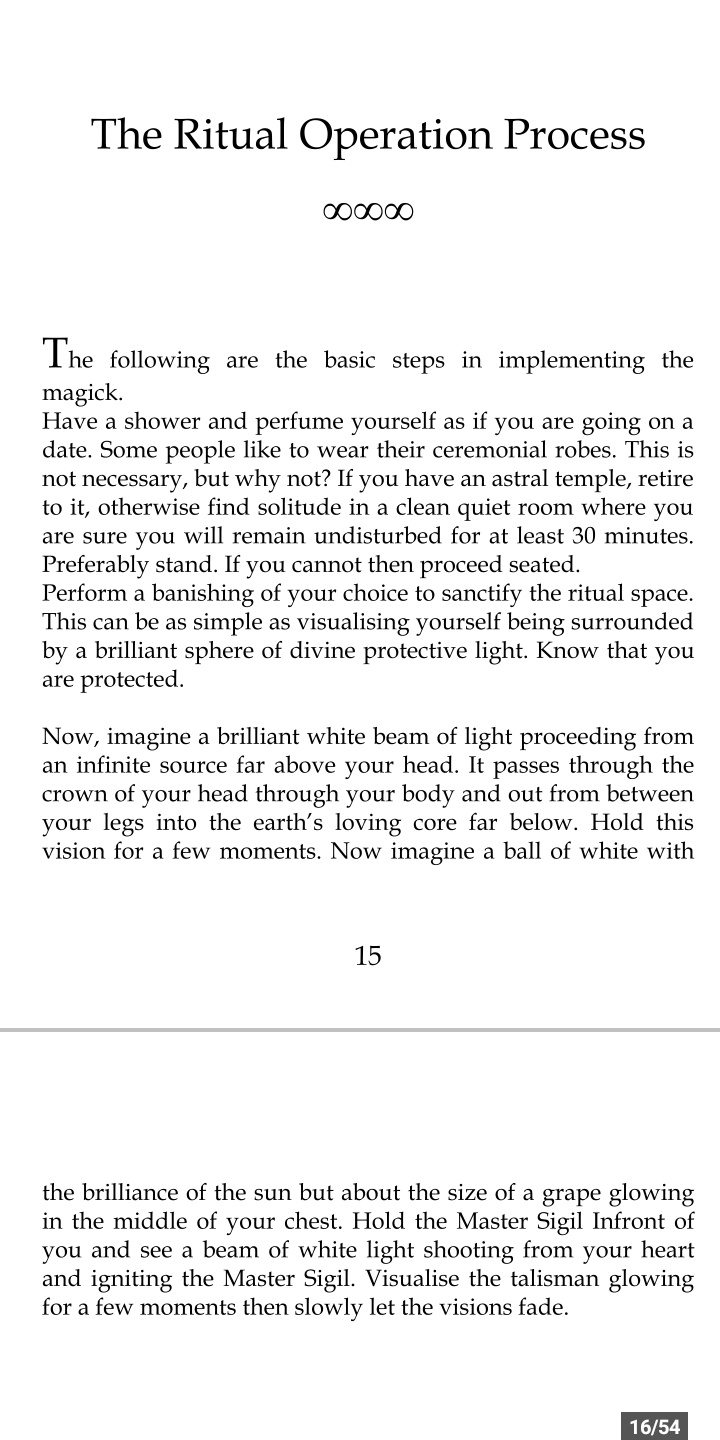 The Ritual Operation Process

∞∞∞

The following are the basic steps in implementing the magick.
Have a shower and perfume yourself as if you are going on a date. Some people like to wear their ceremonial robes. This is not necessary, but why not? If you have an astral temple, retire to it, otherwise find solitude in a clean quiet room where you are sure you will remain undisturbed for at least 30 minutes. Preferably stand. If you cannot then proceed seated.
Perform a banishing of your choice to sanctify the ritual space. This can be as simple as visualising yourself being surrounded by a brilliant sphere of divine protective light. Know that you are protected.

Now, imagine a brilliant white beam of light proceeding from an infinite source far above your head. It passes through the crown of your head through your body and out from between your legs into the earth's loving core far below. Hold this vision for a few moments. Now imagine a ball of white with

15

the brilliance of the sun but about the size of a grape glowing in the middle of your chest. Hold the Master Sigil Infront of you and see a beam of white light shooting from your heart and igniting the Master Sigil. Visualise the talisman glowing for a few moments then slowly let the visions fade.

16/54